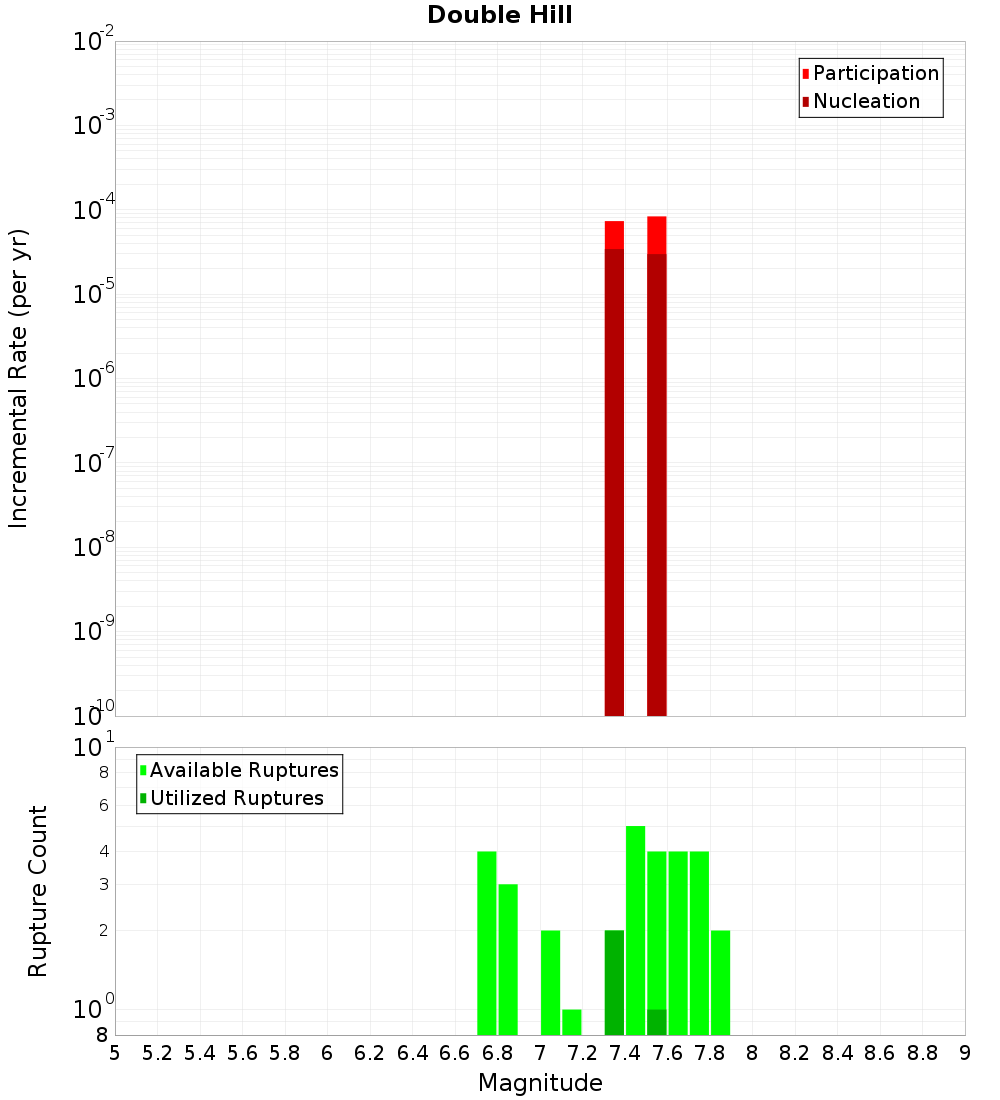 Double Hill

Participation
Nucleation

Incremental Rate (per yr)

$10^{-2}$
$10^{-3}$
$10^{-4}$
$10^{-5}$
$10^{-6}$
$10^{-7}$
$10^{-8}$
$10^{-9}$
$10^{-10}$

Available Ruptures
Utilized Ruptures

Rupture Count

$10^{1}$
8
6
4
3
2
$10^{0}$
8

5 5.2 5.4 5.6 5.8 6 6.2 6.4 6.6 6.8 7 7.2 7.4 7.6 7.8 8 8.2 8.4 8.6 8.8 9

Magnitude